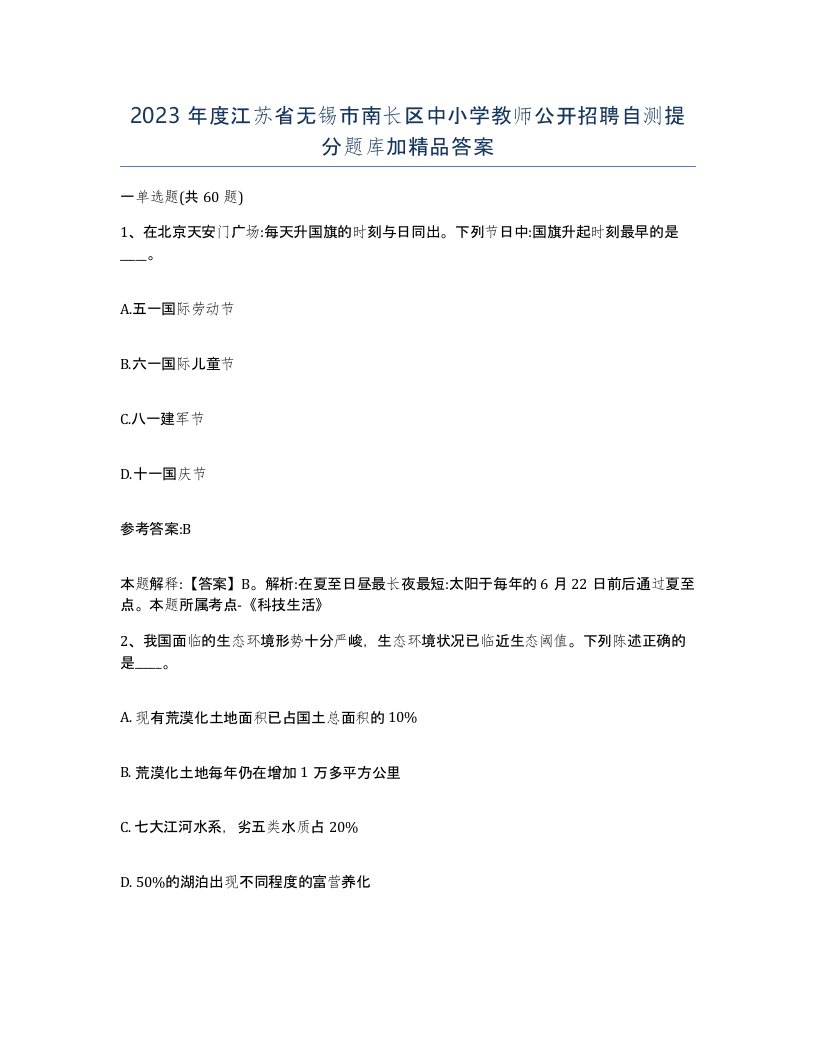 2023 年度江苏省无锡市南长区中小学教师公开招聘自测提分题库加精品答案

一单选题(共 60 题)

1、在北京天安门广场:每天升国旗的时刻与日同出。下列节日中:国旗升起时刻最早的是____。

A.五一国际劳动节

B.六一国际儿童节

C.八一建军节

D.十一国庆节

参考答案:B

本题解释:【答案】B。解析:在夏至日昼最长夜最短:太阳于每年的 6 月 22 日前后通过夏至点。本题所属考点-《科技生活》

2、我国面临的生态环境形势十分严峻，生态环境状况已临近生态阈值。下列陈述正确的是____。

A. 现有荒漠化土地面积已占国土总面积的 10%

B. 荒漠化土地每年仍在增加 1 万多平方公里

C. 七大江河水系，劣五类水质占 20%

D. 50%的湖泊出现不同程度的富营养化